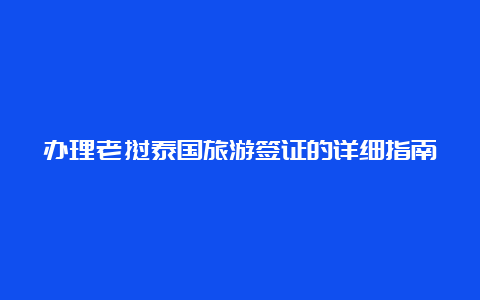 办理老挝泰国旅游签证的详细指南